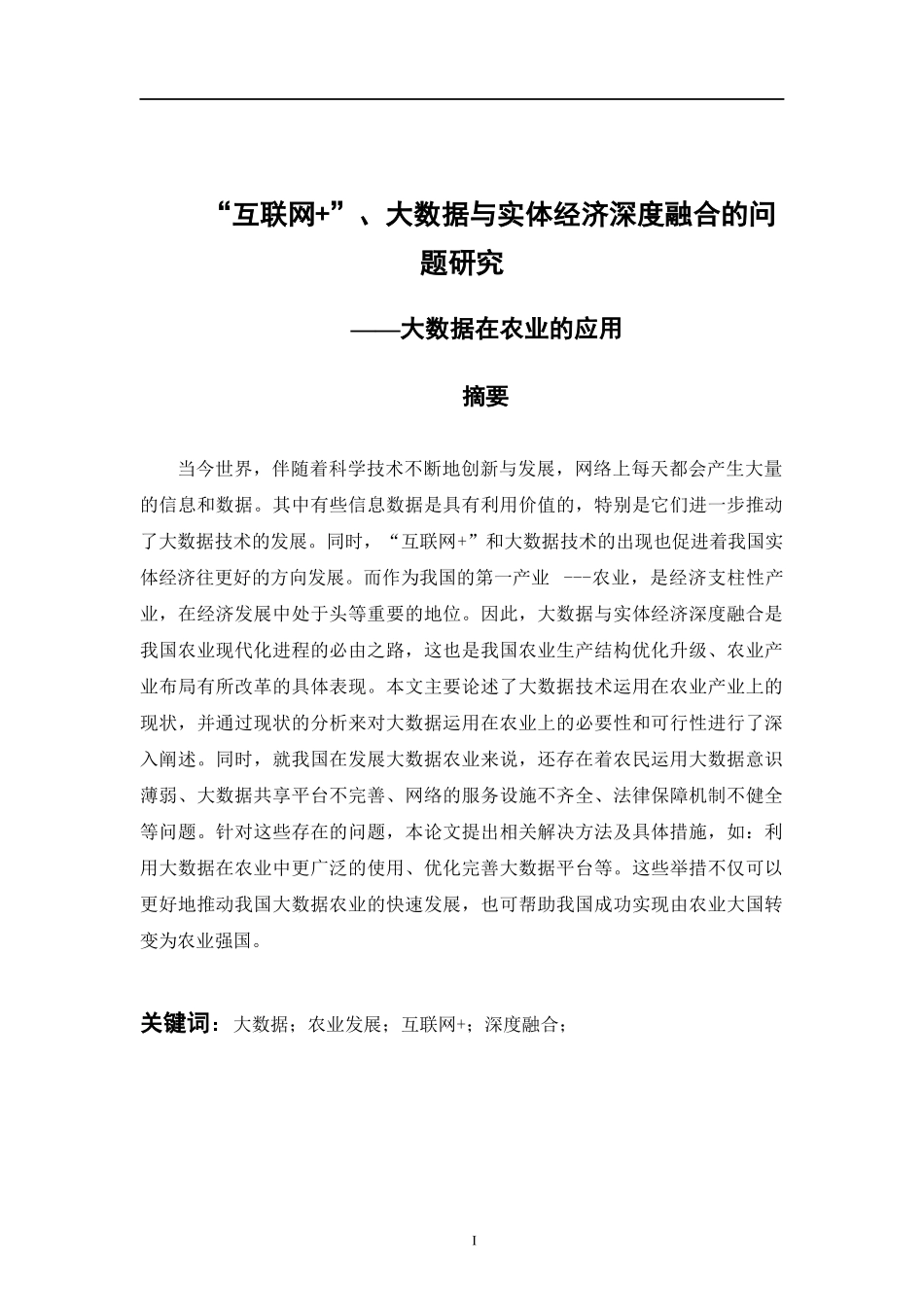 “互联网+”、大数据与实体经济深度融合的问题研究

——大数据在农业的应用

摘要

当今世界，伴随着科学技术不断地创新与发展，网络上每天都会产生大量的信息和数据。其中有些信息数据是具有利用价值的，特别是它们进一步推动了大数据技术的发展。同时，“互联网+”和大数据技术的出现也促进着我国实体经济往更好的方向发展。而作为我国的第一产业 ---农业，是经济支柱性产业，在经济发展中处于头等重要的地位。因此，大数据与实体经济深度融合是我国农业现代化进程的必由之路，这也是我国农业生产结构优化升级、农业产业布局有所改革的具体表现。本文主要论述了大数据技术运用在农业产业上的现状，并通过现状的分析来对大数据运用在农业上的必要性和可行性进行了深入阐述。同时，就我国在发展大数据农业来说，还存在着农民运用大数据意识薄弱、大数据共享平台不完善、网络的服务设施不齐全、法律保障机制不健全等问题。针对这些存在的问题，本论文提出相关解决方法及具体措施，如：利用大数据在农业中更广泛的使用、优化完善大数据平台等。这些举措不仅可以更好地推动我国大数据农业的快速发展，也可帮助我国成功实现由农业大国转变为农业强国。

关键词：大数据；农业发展；互联网+；深度融合；

I